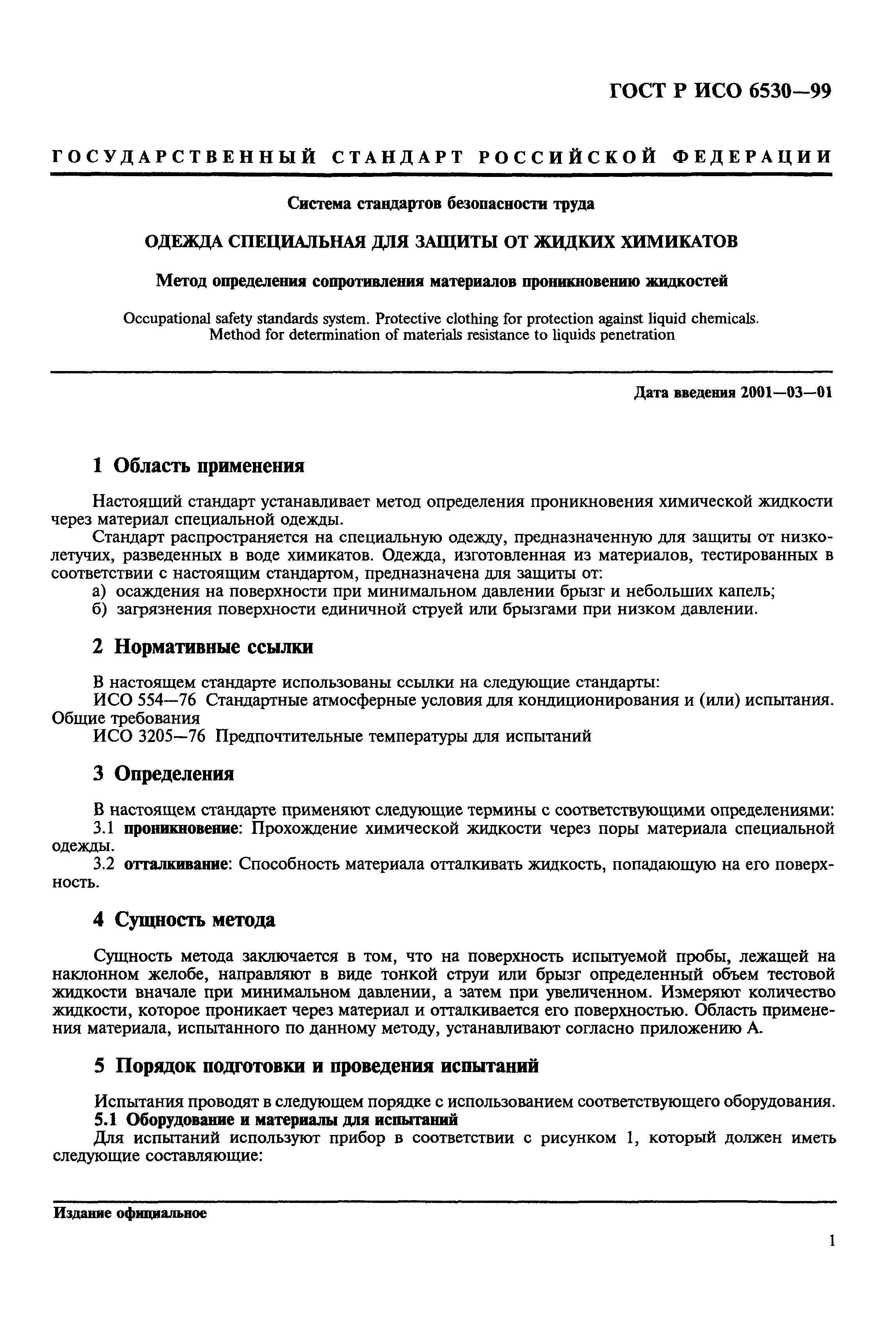 ГОСТ Р ИСО 6530—99

ГОСУДАРСТВЕННЫЙ СТАНДАРТ РОССИЙСКОЙ ФЕДЕРАЦИИ

Система стандартов безопасности труда

ОДЕЖДА СПЕЦИАЛЬНАЯ ДЛЯ ЗАЩИТЫ ОТ ЖИДКИХ ХИМИКАТОВ

Метод определения сопротивления материалов проникновению жидкостей

Occupational safety standards system. Protective clothing for protection against liquid chemicals. Method for determination of materials resistance to liquids penetration

Дата введения 2001—03—01

1 Область применения

Настоящий стандарт устанавливает метод определения проникновения химической жидкости через материал специальной одежды.

Стандарт распространяется на специальную одежду, предназначенную для защиты от низколетучих, разведенных в воде химикатов. Одежда, изготовленная из материалов, тестированных в соответствии с настоящим стандартом, предназначена для защиты от:

а) осаждения на поверхности при минимальном давлении брызг и небольших капель;

б) загрязнения поверхности единичной струей или брызгами при низком давлении.

2 Нормативные ссылки

В настоящем стандарте использованы ссылки на следующие стандарты:

ИСО 554—76 Стандартные атмосферные условия для кондиционирования и (или) испытания. Общие требования

ИСО 3205—76 Предпочтительные температуры для испытаний

3 Определения

В настоящем стандарте применяют следующие термины с соответствующими определениями:

3.1 проникновение: Прохождение химической жидкости через поры материала специальной одежды.

3.2 отталкивание: Способность материала отталкивать жидкость, попадающую на его поверхность.

4 Сущность метода

Сущность метода заключается в том, что на поверхность испытуемой пробы, лежащей на наклонном желобе, направляют в виде тонкой струи или брызг определенный объем тестовой жидкости вначале при минимальном давлении, а затем при увеличенном. Измеряют количество жидкости, которое проникает через материал и отталкивается его поверхностью. Область применения материала, испытанного по данному методу, устанавливают согласно приложению А.

5 Порядок подготовки и проведения испытаний

Испытания проводят в следующем порядке с использованием соответствующего оборудования.

5.1 Оборудование и материалы для испытаний

Для испытаний используют прибор в соответствии с рисунком 1, который должен иметь следующие составляющие:

Издание официальное

1